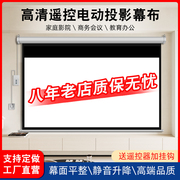 高清遥控电动投影幕布

家庭影院 \ 商务会议 \ 教育办公

八年老店质保无忧

支持定做
工厂直营

送遥控器加挂钩

幕面平整\静音升降\高端品质